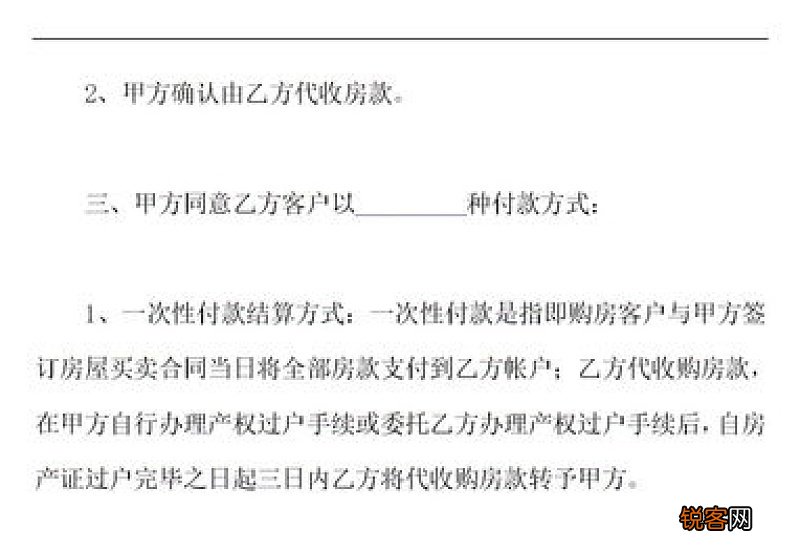 2、甲方确认由乙方代收房款。

三、甲方同意乙方客户以________种付款方式：

1、一次性付款结算方式：一次性付款是指即购房客户与甲方签订房屋买卖合同当日将全部房款支付到乙方帐户；乙方代收购房款，在甲方自行办理产权过户手续或委托乙方办理产权过户手续后，自房产证过户完毕之日起三日内乙方将代收购房款转予甲方。

锐客网